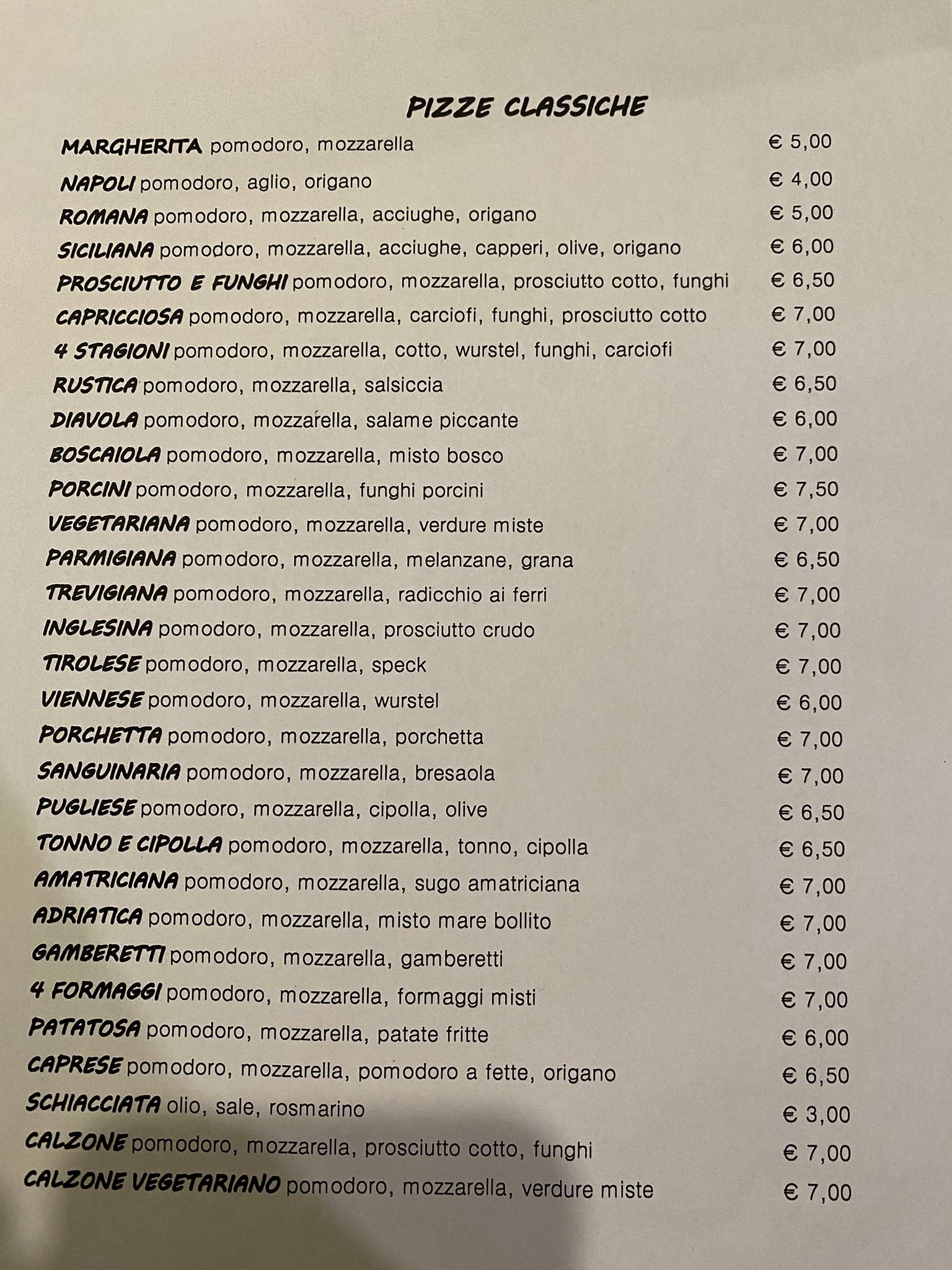 PIZZE CLASSICHE

MARGHERITA pomodoro, mozzarella € 5,00

NAPOLI pomodoro, aglio, origano € 4,00

ROMANA pomodoro, mozzarella, acciughe, origano € 5,00

SICILIANA pomodoro, mozzarella, acciughe, capperi, olive, origano € 6,00

PROSCIUTTO E FUNGHI pomodoro, mozzarella, prosciutto cotto, funghi € 6,50

CAPRICCIOSA pomodoro, mozzarella, carciofi, funghi, prosciutto cotto € 7,00

4 STAGIONI pomodoro, mozzarella, cotto, wurstel, funghi, carciofi € 7,00

RUSTICA pomodoro, mozzarella, salsiccia € 6,50

DIAVOLA pomodoro, mozzarella, salame piccante € 6,00

BOSCAIOLA pomodoro, mozzarella, misto bosco € 7,00

PORCINI pomodoro, mozzarella, funghi porcini € 7,50

VEGETARIANA pomodoro, mozzarella, verdure miste € 7,00

PARMIGIANA pomodoro, mozzarella, melanzane, grana € 6,50

TREVIGIANA pomodoro, mozzarella, radicchio ai ferri € 7,00

INGLESINA pomodoro, mozzarella, prosciutto crudo € 7,00

TIROLESE pomodoro, mozzarella, speck € 7,00

VIENNESE pomodoro, mozzarella, wurstel € 6,00

PORCHETTA pomodoro, mozzarella, porchetta € 7,00

SANGUINARIA pomodoro, mozzarella, bresaola € 7,00

PUGLIESE pomodoro, mozzarella, cipolla, olive € 6,50

TONNO E CIPOLLA pomodoro, mozzarella, tonno, cipolla € 6,50

AMATRICIANA pomodoro, mozzarella, sugo amatriciana € 7,00

ADRIATICA pomodoro, mozzarella, misto mare bollito € 7,00

GAMBERETTI pomodoro, mozzarella, gamberetti € 7,00

4 FORMAGGI pomodoro, mozzarella, formaggi misti € 7,00

PATATOSA pomodoro, mozzarella, patate fritte € 6,00

CAPRESE pomodoro, mozzarella, pomodoro a fette, origano € 6,50

SCHIACCIATA olio, sale, rosmarino € 3,00

CALZONE pomodoro, mozzarella, prosciutto cotto, funghi € 7,00

CALZONE VEGETARIANO pomodoro, mozzarella, verdure miste € 7,00